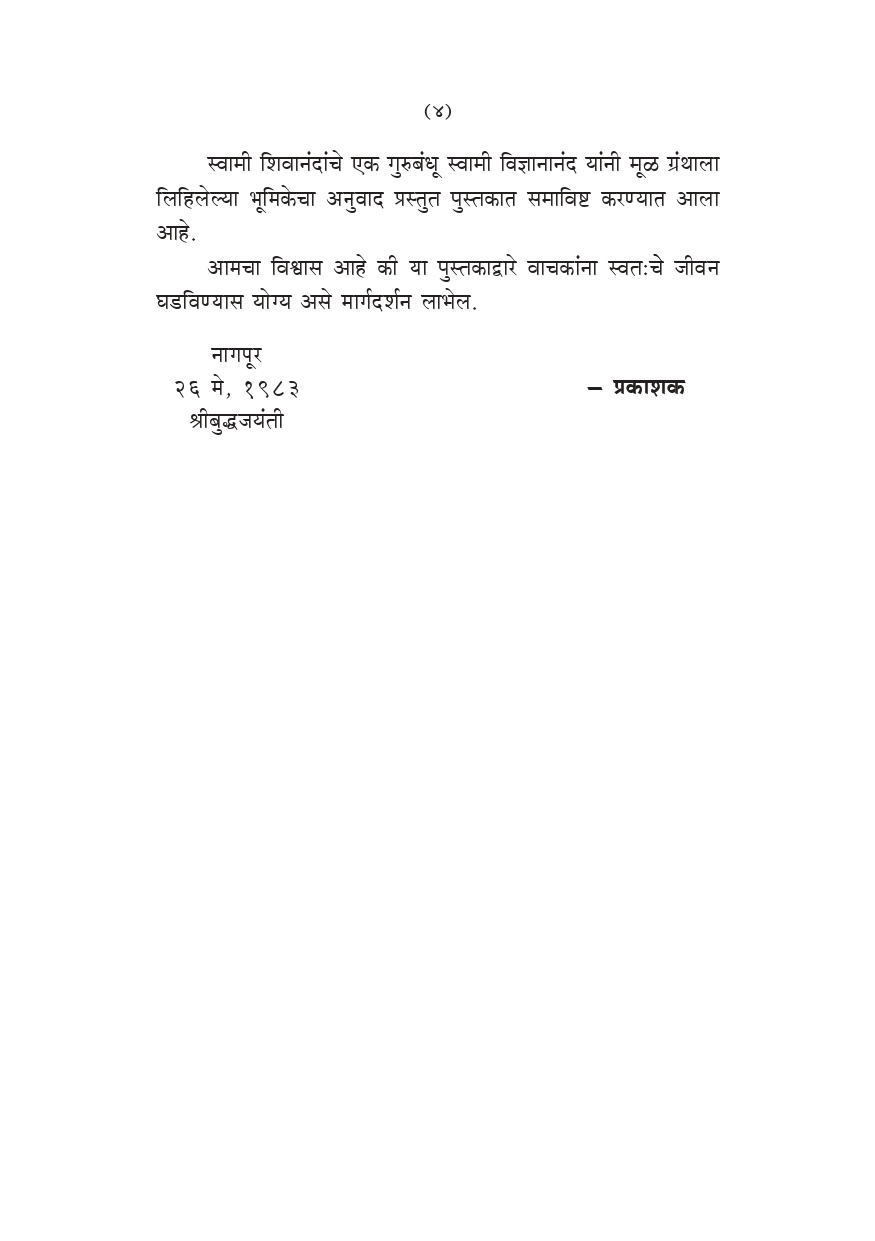 (४)

स्वामी शिवानंदांचे एक गुरुबंधू स्वामी विज्ञानानंद यांनी मूळ ग्रंथाला लिहिलेल्या भूमिकेचा अनुवाद प्रस्तुत पुस्तकात समाविष्ट करण्यात आला आहे.

आमचा विश्वास आहे की या पुस्तकाद्वारे वाचकांना स्वत:चे जीवन घडविण्यास योग्य असे मार्गदर्शन लाभेल.

नागपूर
२६ मे, १९८३
श्रीबुद्धजयंती

— प्रकाशक